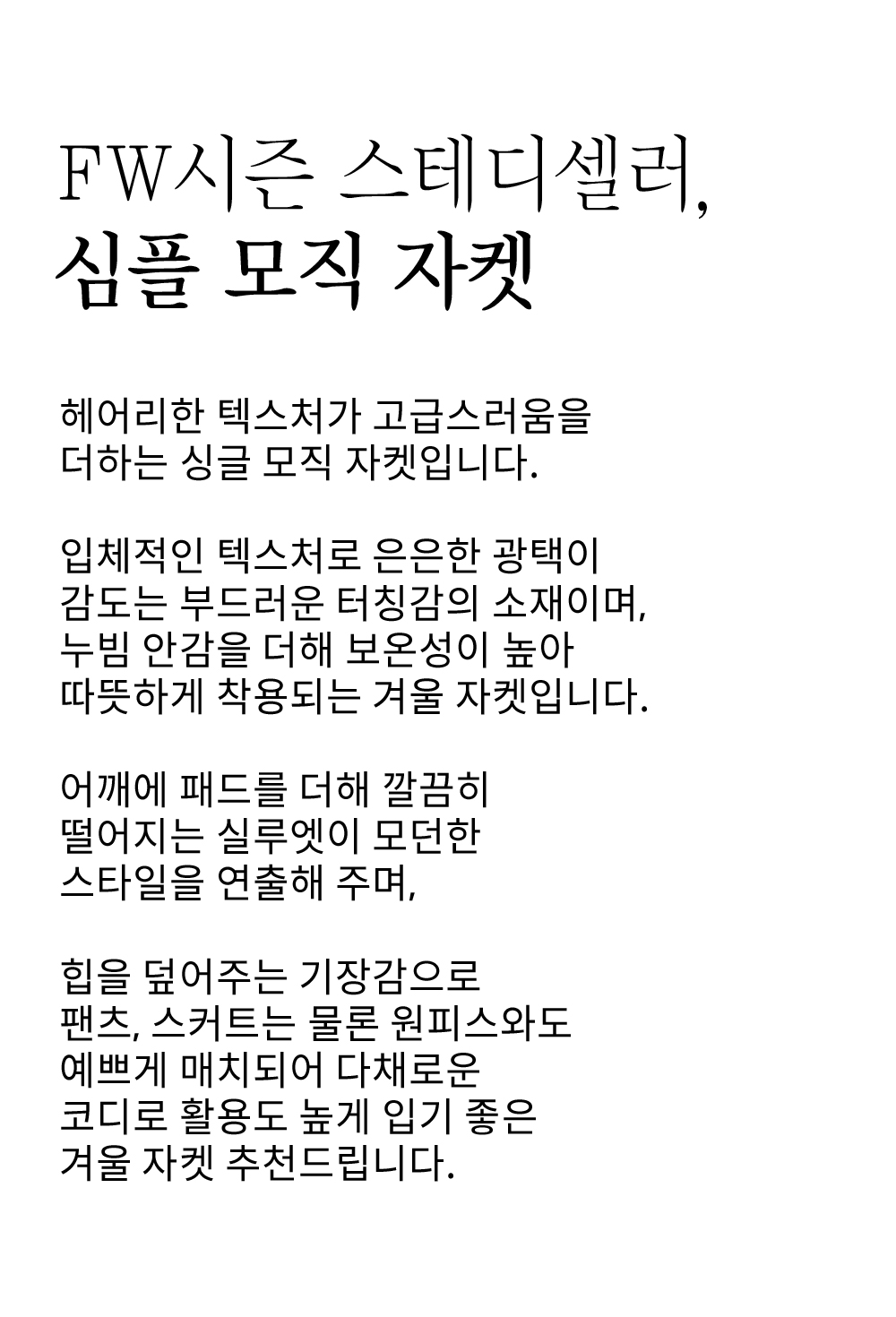 FW시즌 스테디셀러,
심플 모직 자켓

헤어리한 텍스처가 고급스러움을 더하는 싱글 모직 자켓입니다.

입체적인 텍스처로 은은한 광택이 감도는 부드러운 터칭감의 소재이며, 누빔 안감을 더해 보온성이 높아 따뜻하게 착용되는 겨울 자켓입니다.

어깨에 패드를 더해 깔끔히 떨어지는 실루엣이 모던한 스타일을 연출해 주며,

힙을 덮어주는 기장감으로 팬츠, 스커트는 물론 원피스와도 예쁘게 매치되어 다채로운 코디로 활용도 높게 입기 좋은 겨울 자켓 추천드립니다.